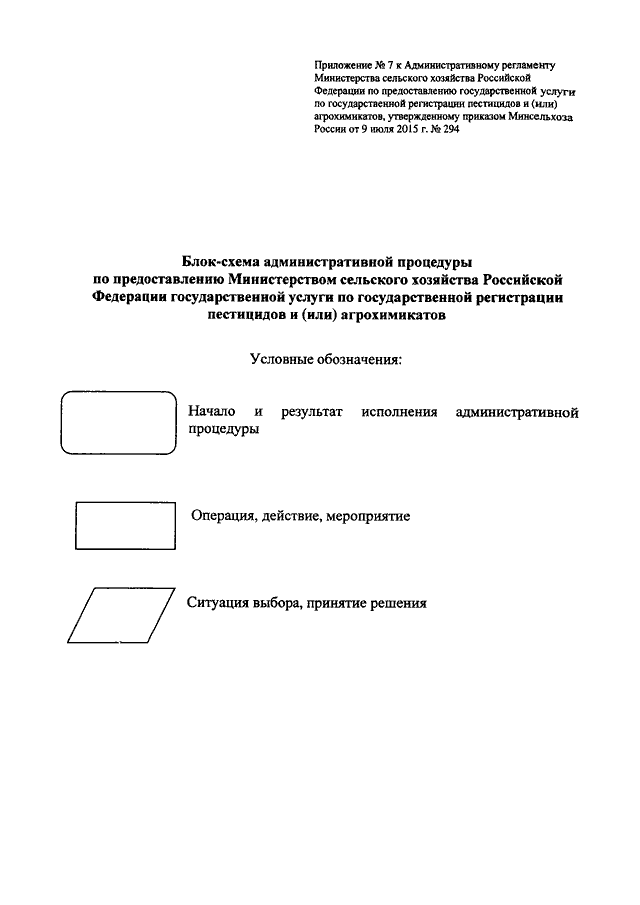 Приложение № 7 к Административному регламенту Министерства сельского хозяйства Российской Федерации по предоставлению государственной услуги по государственной регистрации пестицидов и (или) агрохимикатов, утвержденному приказом Минсельхоза России от 9 июля 2015 г. № 294

Блок-схема административной процедуры по предоставлению Министерством сельского хозяйства Российской Федерации государственной услуги по государственной регистрации пестицидов и (или) агрохимикатов

Условные обозначения:

Начало и результат исполнения административной процедуры

Операция, действие, мероприятие

Ситуация выбора, принятие решения